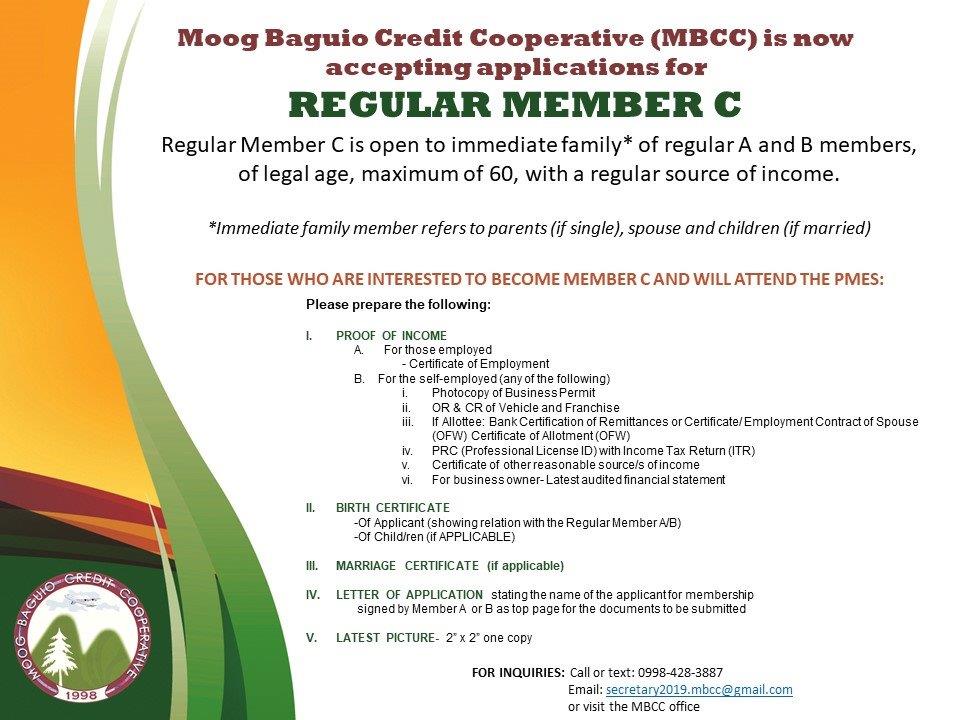 Moog Baguio Credit Cooperative (MBCC) is now accepting applications for

REGULAR MEMBER C

Regular Member C is open to immediate family* of regular A and B members, of legal age, maximum of 60, with a regular source of income.

*Immediate family member refers to parents (if single), spouse and children (if married)

FOR THOSE WHO ARE INTERESTED TO BECOME MEMBER C AND WILL ATTEND THE PMES:

Please prepare the following:

I. PROOF OF INCOME
A. For those employed
- Certificate of Employment
B. For the self-employed (any of the following)
i. Photocopy of Business Permit
ii. OR & CR of Vehicle and Franchise
iii. If Allottee: Bank Certification of Remittances or Certificate/ Employment Contract of Spouse (OFW) Certificate of Allotment (OFW)
iv. PRC (Professional License ID) with Income Tax Return (ITR)
v. Certificate of other reasonable source/s of income
vi. For business owner- Latest audited financial statement

II. BIRTH CERTIFICATE
-Of Applicant (showing relation with the Regular Member A/B)
-Of Child/ren (if APPLICABLE)

III. MARRIAGE CERTIFICATE (if applicable)

IV. LETTER OF APPLICATION stating the name of the applicant for membership signed by Member A or B as top page for the documents to be submitted

V. LATEST PICTURE- 2" x 2" one copy

FOR INQUIRIES: Call or text: 0998-428-3887
Email: secretary2019.mbcc@gmail.com
or visit the MBCC office

MOOG BAGUIO CREDIT COOPERATIVE
1998